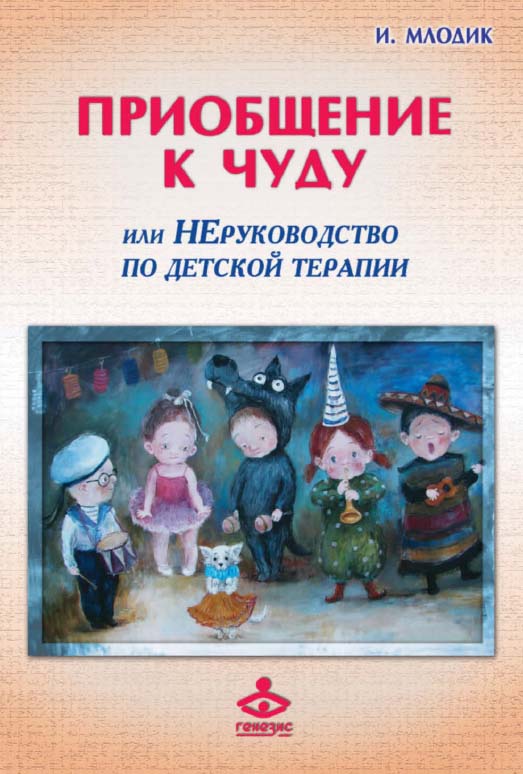 И. МЛОДИК

ПРИОБЩЕНИЕ К ЧУДУ

или НЕруководство по детской терапии

генезис